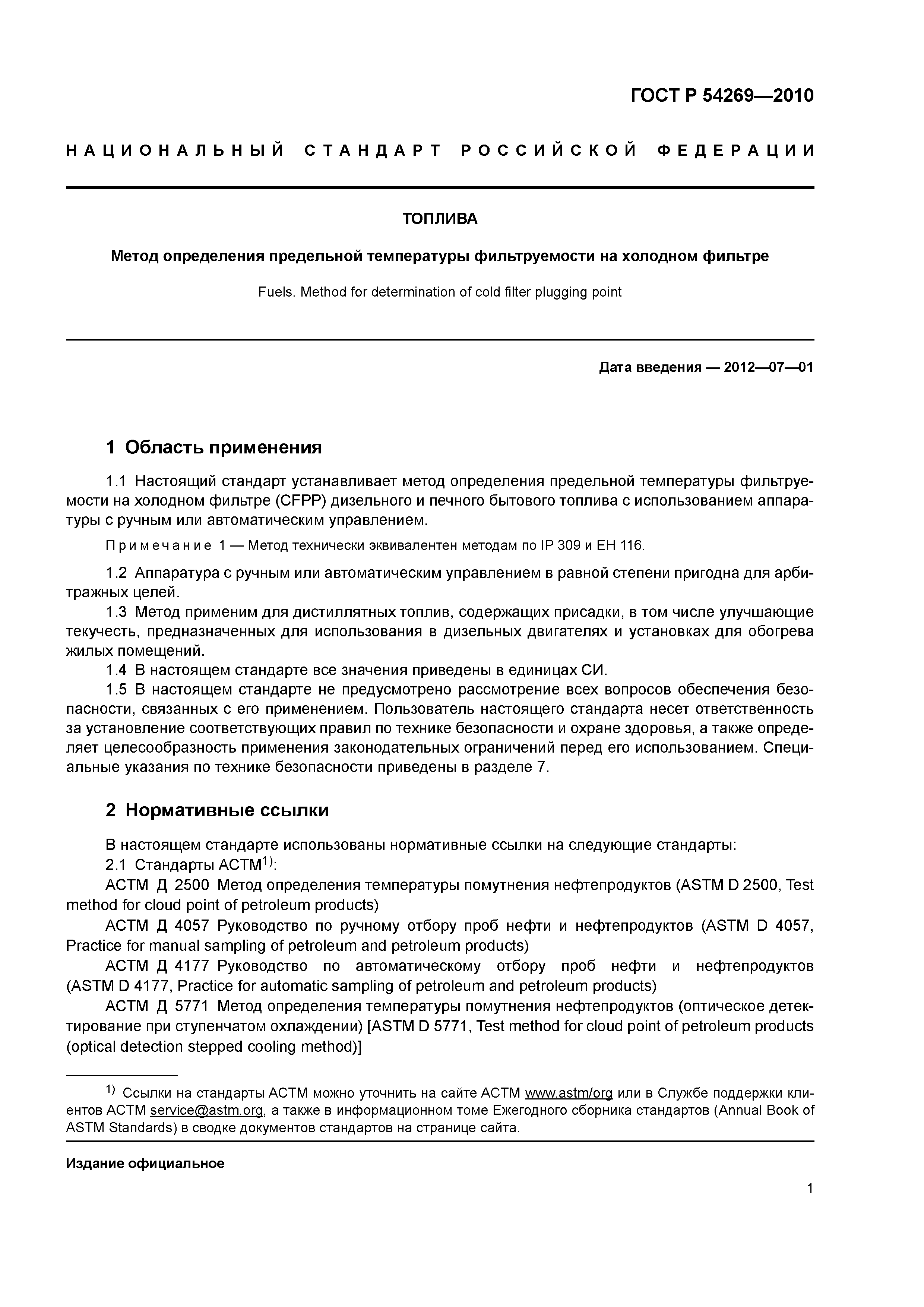 ГОСТ Р 54269—2010

НАЦИОНАЛЬНЫЙ СТАНДАРТ РОССИЙСКОЙ ФЕДЕРАЦИИ

ТОПЛИВА

Метод определения предельной температуры фильтруемости на холодном фильтре

Fuels. Method for determination of cold filter plugging point

Дата введения — 2012—07—01

1 Область применения

1.1 Настоящий стандарт устанавливает метод определения предельной температуры фильтруемости на холодном фильтре (CFPP) дизельного и печного бытового топлива с использованием аппаратуры с ручным или автоматическим управлением.

Примечание 1 — Метод технически эквивалентен методам по IP 309 и ЕН 116.

1.2 Аппаратура с ручным или автоматическим управлением в равной степени пригодна для арбитражных целей.

1.3 Метод применим для дистиллятных топлив, содержащих присадки, в том числе улучшающие текучесть, предназначенных для использования в дизельных двигателях и установках для обогрева жилых помещений.

1.4 В настоящем стандарте все значения приведены в единицах СИ.

1.5 В настоящем стандарте не предусмотрено рассмотрение всех вопросов обеспечения безопасности, связанных с его применением. Пользователь настоящего стандарта несет ответственность за установление соответствующих правил по технике безопасности и охране здоровья, а также определяет целесообразность применения законодательных ограничений перед его использованием. Специальные указания по технике безопасности приведены в разделе 7.

2 Нормативные ссылки

В настоящем стандарте использованы нормативные ссылки на следующие стандарты:

2.1 Стандарты АСТМ$^{1)}$:

АСТМ Д 2500 Метод определения температуры помутнения нефтепродуктов (ASTM D 2500, Test method for cloud point of petroleum products)

АСТМ Д 4057 Руководство по ручному отбору проб нефти и нефтепродуктов (ASTM D 4057, Practice for manual sampling of petroleum and petroleum products)

АСТМ Д 4177 Руководство по автоматическому отбору проб нефти и нефтепродуктов (ASTM D 4177, Practice for automatic sampling of petroleum and petroleum products)

АСТМ Д 5771 Метод определения температуры помутнения нефтепродуктов (оптическое детектирование при ступенчатом охлаждении) [ASTM D 5771, Test method for cloud point of petroleum products (optical detection stepped cooling method)]

$^{1)}$ Ссылки на стандарты АСТМ можно уточнить на сайте АСТМ www.astm/org или в Службе поддержки клиентов АСТМ service@astm.org, а также в информационном томе Ежегодного сборника стандартов (Annual Book of ASTM Standards) в сводке документов стандартов на странице сайта.

Издание официальное

1